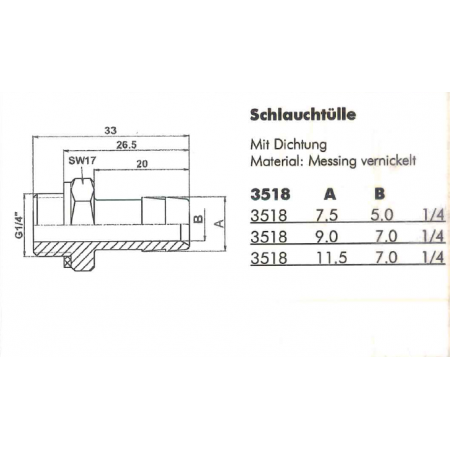 33
26.5
SW17
20
G1/4"
B
A

Schlauchtülle

Mit Dichtung
Material: Messing vernickelt

| 3518 | A | B | |
|---|---|---|---|
| 3518 | 7.5 | 5.0 | 1/4 |
| 3518 | 9.0 | 7.0 | 1/4 |
| 3518 | 11.5 | 7.0 | 1/4 |